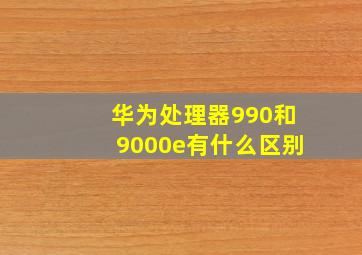 华为处理器990和9000e有什么区别